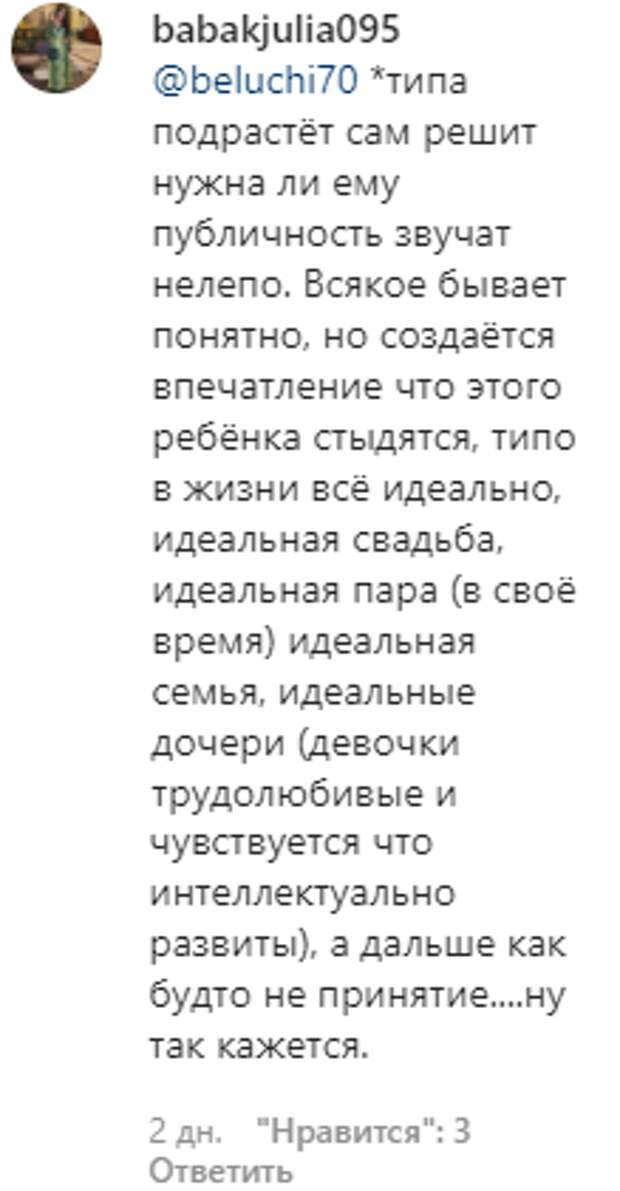 babakjulia095
@beluchi70 *типа подрастёт сам решит нужна ли ему публичность звучат нелепо. Всякое бывает понятно, но создаётся впечатление что этого ребёнка стыдятся, типо в жизни всё идеально, идеальная свадьба, идеальная пара (в своё время) идеальная семья, идеальные дочери (девочки трудолюбивые и чувствуется что интеллектуально развиты), а дальше как будто не принятие....ну так кажется.

2 дн. "Нравится": 3
Ответить